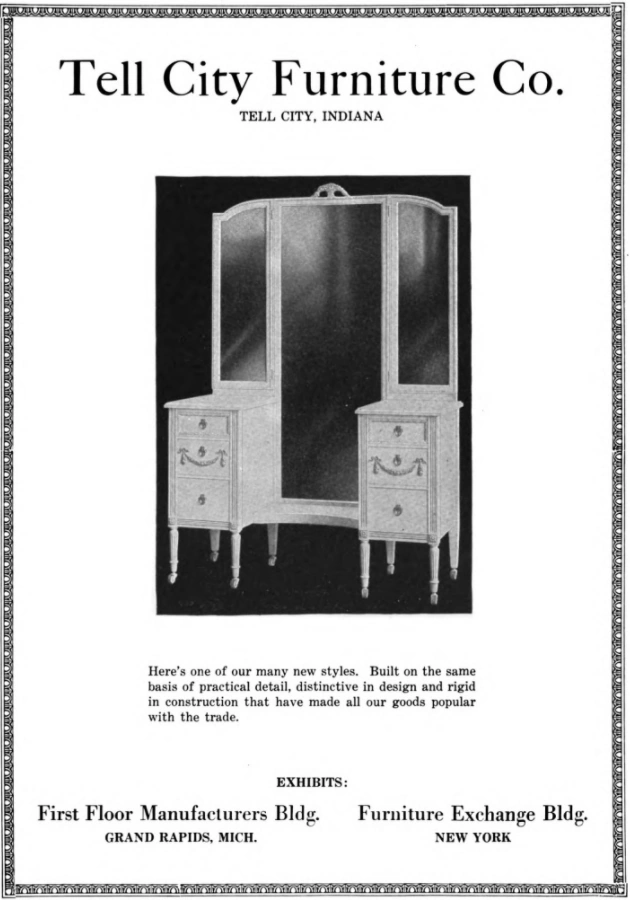 Tell City Furniture Co.
TELL CITY, INDIANA

Here's one of our many new styles. Built on the same basis of practical detail, distinctive in design and rigid in construction that have made all our goods popular with the trade.

EXHIBITS:

First Floor Manufacturers Bldg.
GRAND RAPIDS, MICH.

Furniture Exchange Bldg.
NEW YORK